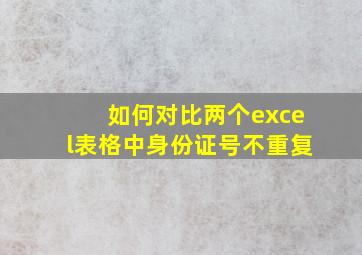 如何对比两个excel表格中身份证号不重复